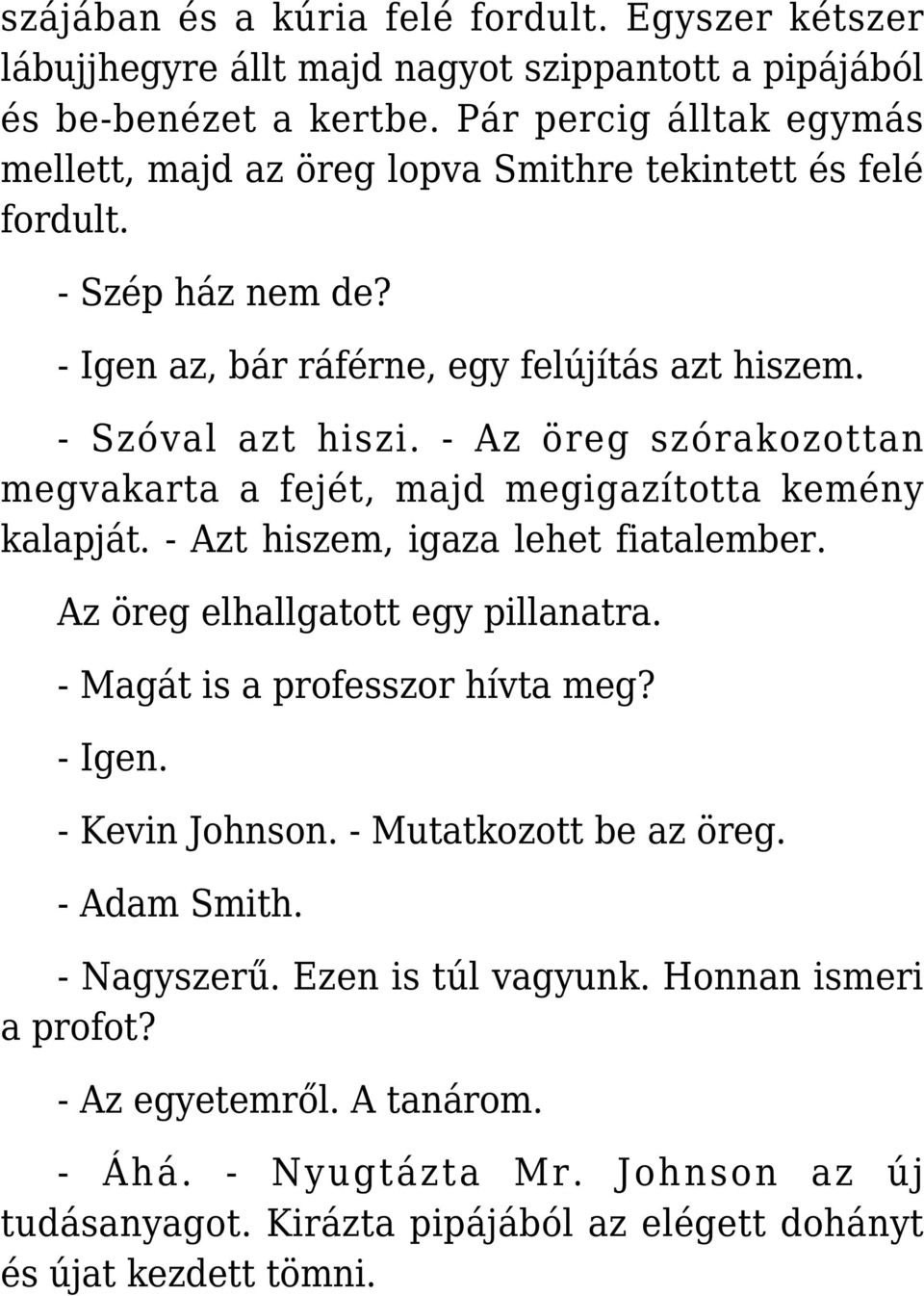 szájában és a kúria felé fordult. Egyszer kétszer lábujjhegyre állt majd nagyot szippantott a pipájából és be-benézet a kertbe. Pár percig álltak egymás mellett, majd az öreg lopva Smithre tekintett és felé fordult.

- Szép ház nem de?

- Igen az, bár ráférne, egy felújítás azt hiszem.

- Szóval azt hiszi. - Az öreg szórakozottan megvakarta a fejét, majd megigazította kemény kalapját. - Azt hiszem, igaza lehet fiatalember.

Az öreg elhallgatott egy pillanatra.

- Magát is a professzor hívta meg?

- Igen.

- Kevin Johnson. - Mutatkozott be az öreg.

- Adam Smith.

- Nagyszerű. Ezen is túl vagyunk. Honnan ismeri a profot?

- Az egyetemről. A tanárom.

- Áhá. - Nyugtázta Mr. Johnson az új tudásanyagot. Kirázta pipájából az elégett dohányt és újat kezdett tömni.